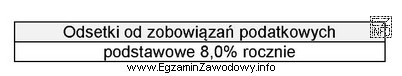 | Odsetki od zobowiązań podatkowych |
|---|
| podstawowe 8,0% rocznie |

www.EgzaminZawodowy.info